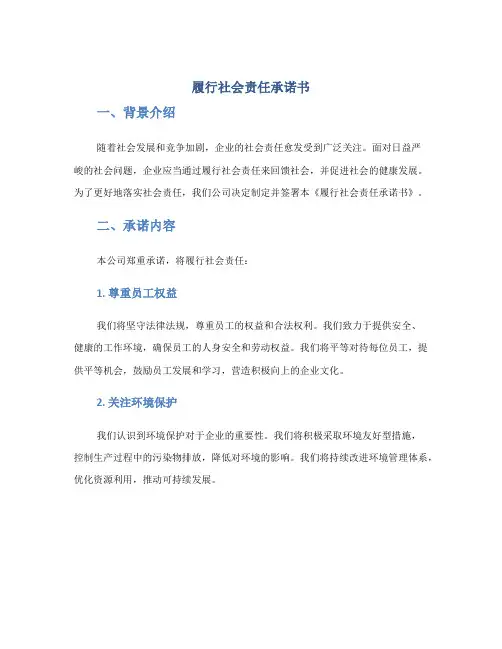 履行社会责任承诺书

一、背景介绍

随着社会发展和竞争加剧，企业的社会责任愈发受到广泛关注。面对日益严峻的社会问题，企业应当通过履行社会责任来回馈社会，并促进社会的健康发展。为了更好地落实社会责任，我们公司决定制定并签署本《履行社会责任承诺书》。

二、承诺内容

本公司郑重承诺，将履行社会责任：

1. 尊重员工权益

我们将坚守法律法规，尊重员工的权益和合法权利。我们致力于提供安全、健康的工作环境，确保员工的人身安全和劳动权益。我们将平等对待每位员工，提供平等机会，鼓励员工发展和学习，营造积极向上的企业文化。

2. 关注环境保护

我们认识到环境保护对于企业的重要性。我们将积极采取环境友好型措施，控制生产过程中的污染物排放，降低对环境的影响。我们将持续改进环境管理体系，优化资源利用，推动可持续发展。